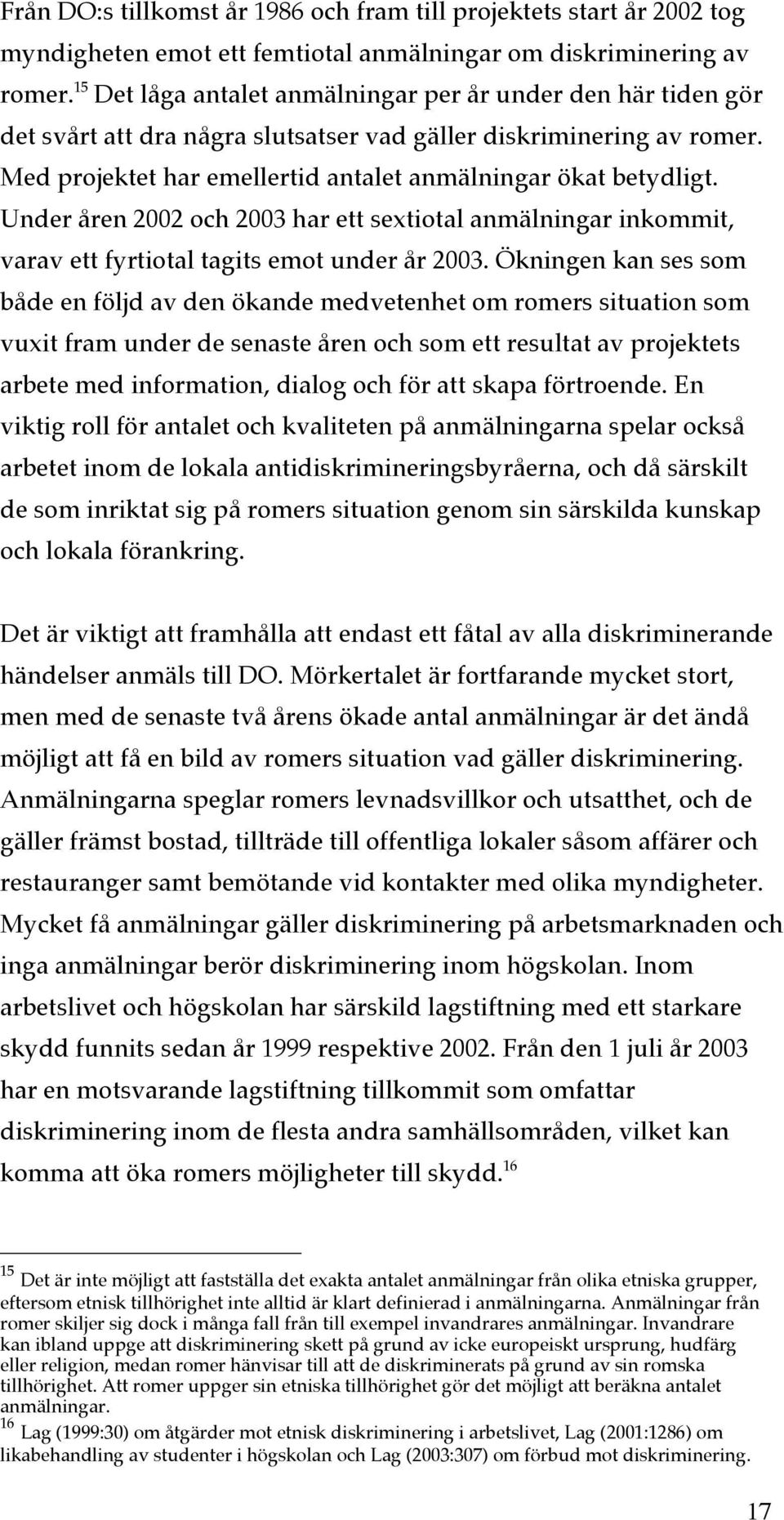 Från DO:s tillkomst år 1986 och fram till projektets start år 2002 tog myndigheten emot ett femtiotal anmälningar om diskriminering av romer.$^{15}$ Det låga antalet anmälningar per år under den här tiden gör det svårt att dra några slutsatser vad gäller diskriminering av romer. Med projektet har emellertid antalet anmälningar ökat betydligt. Under åren 2002 och 2003 har ett sextiotal anmälningar inkommit, varav ett fyrtiotal tagits emot under år 2003. Ökningen kan ses som både en följd av den ökande medvetenhet om romers situation som vuxit fram under de senaste åren och som ett resultat av projektets arbete med information, dialog och för att skapa förtroende. En viktig roll för antalet och kvaliteten på anmälningarna spelar också arbetet inom de lokala antidiskrimineringsbyråerna, och då särskilt de som inriktat sig på romers situation genom sin särskilda kunskap och lokala förankring.

Det är viktigt att framhålla att endast ett fåtal av alla diskriminerande händelser anmäls till DO. Mörkertalet är fortfarande mycket stort, men med de senaste två årens ökade antal anmälningar är det ändå möjligt att få en bild av romers situation vad gäller diskriminering. Anmälningarna speglar romers levnadsvillkor och utsatthet, och de gäller främst bostad, tillträde till offentliga lokaler såsom affärer och restauranger samt bemötande vid kontakter med olika myndigheter. Mycket få anmälningar gäller diskriminering på arbetsmarknaden och inga anmälningar berör diskriminering inom högskolan. Inom arbetslivet och högskolan har särskild lagstiftning med ett starkare skydd funnits sedan år 1999 respektive 2002. Från den 1 juli år 2003 har en motsvarande lagstiftning tillkommit som omfattar diskriminering inom de flesta andra samhällsområden, vilket kan komma att öka romers möjligheter till skydd.$^{16}$

$^{15}$ Det är inte möjligt att fastställa det exakta antalet anmälningar från olika etniska grupper, eftersom etnisk tillhörighet inte alltid är klart definierad i anmälningarna. Anmälningar från romer skiljer sig dock i många fall från till exempel invandrares anmälningar. Invandrare kan ibland uppge att diskriminering skett på grund av icke europeiskt ursprung, hudfärg eller religion, medan romer hänvisar till att de diskriminerats på grund av sin romska tillhörighet. Att romer uppger sin etniska tillhörighet gör det möjligt att beräkna antalet anmälningar.
$^{16}$ Lag (1999:30) om åtgärder mot etnisk diskriminering i arbetslivet, Lag (2001:1286) om likabehandling av studenter i högskolan och Lag (2003:307) om förbud mot diskriminering.

17